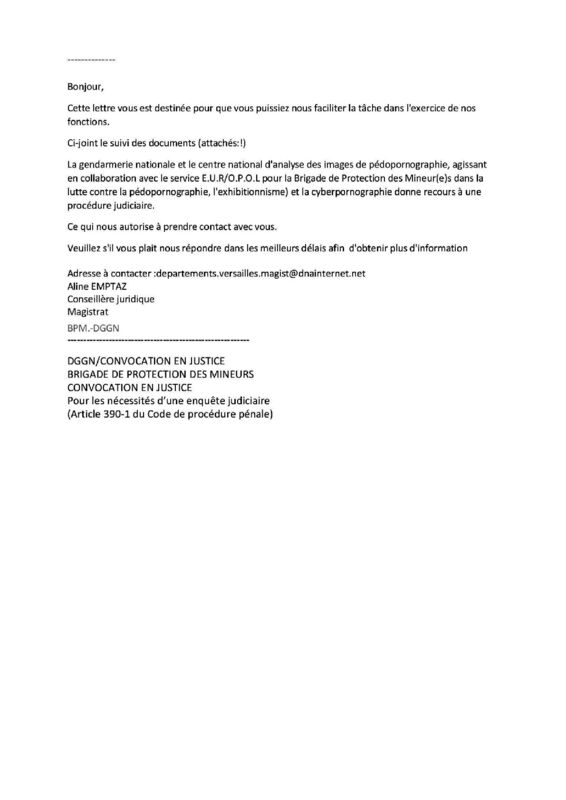 --------------

Bonjour,

Cette lettre vous est destinée pour que vous puissiez nous faciliter la tâche dans l'exercice de nos fonctions.

Ci-joint le suivi des documents (attachés:!)

La gendarmerie nationale et le centre national d'analyse des images de pédopornographie, agissant en collaboration avec le service E.U.R/O.P.O.L pour la Brigade de Protection des Mineur(e)s dans la lutte contre la pédopornographie, l'exhibitionnisme) et la cyberpornographie donne recours à une procédure judiciaire.

Ce qui nous autorise à prendre contact avec vous.

Veuillez s'il vous plait nous répondre dans les meilleurs délais afin d'obtenir plus d'information

Adresse à contacter :departements.versailles.magist@dnainternet.net
Aline EMPTAZ
Conseillère juridique
Magistrat
BPM.-DGGN
------------------------------------------------------

DGGN/CONVOCATION EN JUSTICE
BRIGADE DE PROTECTION DES MINEURS
CONVOCATION EN JUSTICE
Pour les nécessités d'une enquête judiciaire
(Article 390-1 du Code de procédure pénale)